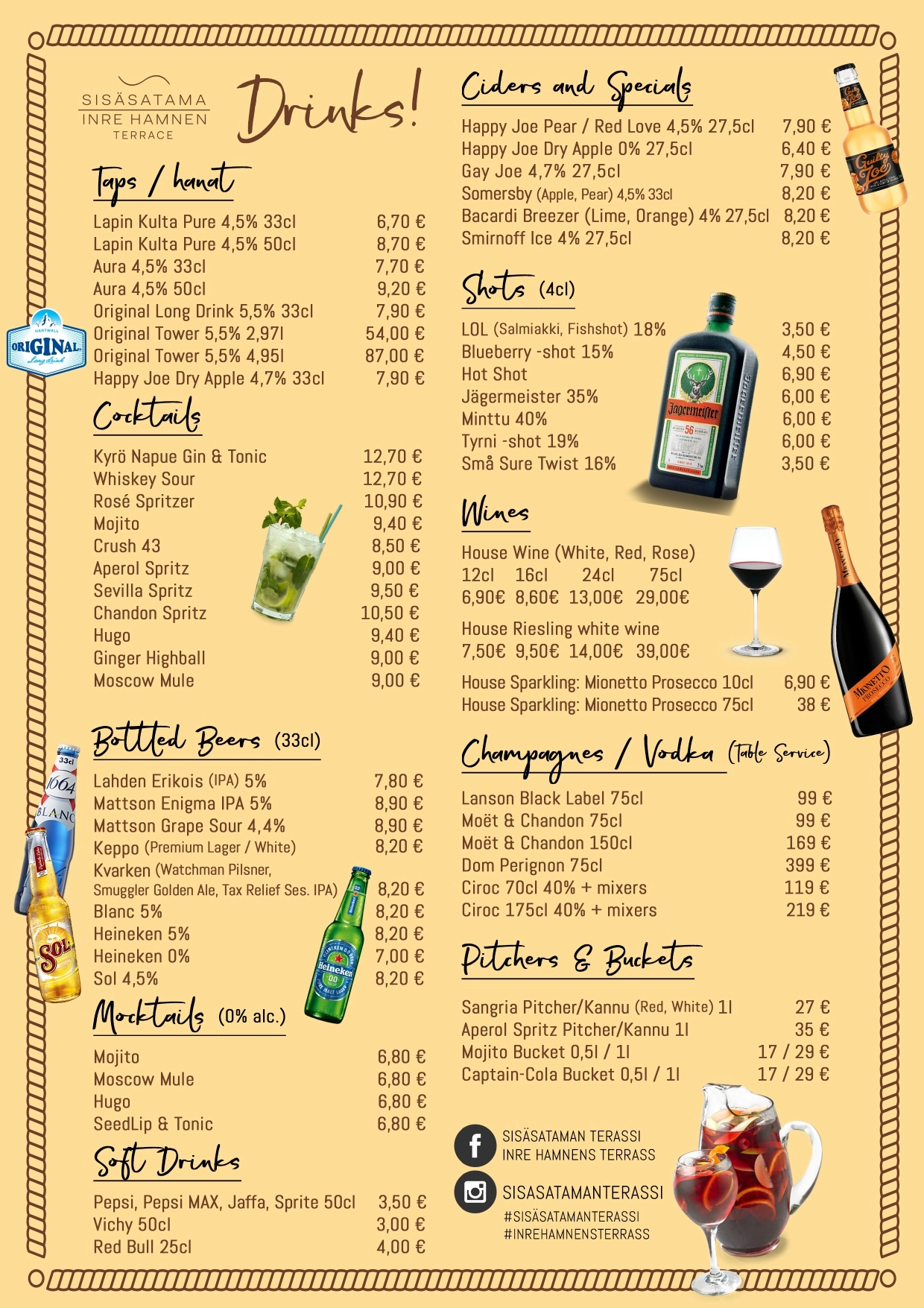 SISÄSATAMA
INRE HAMNEN
TERRACE

Drinks!

Taps / hanat

Lapin Kulta Pure 4,5% 33cl 6,70 €
Lapin Kulta Pure 4,5% 50cl 8,70 €
Aura 4,5% 33cl 7,70 €
Aura 4,5% 50cl 9,20 €
Original Long Drink 5,5% 33cl 7,90 €
Original Tower 5,5% 2,97l 54,00 €
Original Tower 5,5% 4,95l 87,00 €
Happy Joe Dry Apple 4,7% 33cl 7,90 €

Cocktails

Kyrö Napue Gin & Tonic 12,70 €
Whiskey Sour 12,70 €
Rosé Spritzer 10,90 €
Mojito 9,40 €
Crush 43 8,50 €
Aperol Spritz 9,00 €
Sevilla Spritz 9,50 €
Chandon Spritz 10,50 €
Hugo 9,40 €
Ginger Highball 9,00 €
Moscow Mule 9,00 €

Bottled Beers (33cl)

Lahden Erikois (IPA) 5% 7,80 €
Mattson Enigma IPA 5% 8,90 €
Mattson Grape Sour 4,4% 8,90 €
Keppo (Premium Lager / White) 8,20 €
Kvarken (Watchman Pilsner, Smuggler Golden Ale, Tax Relief Ses. IPA) 8,20 €
Blanc 5% 8,20 €
Heineken 5% 8,20 €
Heineken 0% 7,00 €
Sol 4,5% 8,20 €

Mocktails (0% alc.)

Mojito 6,80 €
Moscow Mule 6,80 €
Hugo 6,80 €
SeedLip & Tonic 6,80 €

Soft Drinks

Pepsi, Pepsi MAX, Jaffa, Sprite 50cl 3,50 €
Vichy 50cl 3,00 €
Red Bull 25cl 4,00 €

Ciders and Specials

Happy Joe Pear / Red Love 4,5% 27,5cl 7,90 €
Happy Joe Dry Apple 0% 27,5cl 6,40 €
Gay Joe 4,7% 27,5cl 7,90 €
Somersby (Apple, Pear) 4,5% 33cl 8,20 €
Bacardi Breezer (Lime, Orange) 4% 27,5cl 8,20 €
Smirnoff Ice 4% 27,5cl 8,20 €

Shots (4cl)

LOL (Salmiakki, Fishshot) 18% 3,50 €
Blueberry -shot 15% 4,50 €
Hot Shot 6,90 €
Jägermeister 35% 6,00 €
Minttu 40% 6,00 €
Tyrni -shot 19% 6,00 €
Små Sure Twist 16% 3,50 €

Wines

House Wine (White, Red, Rose)
12cl 16cl 24cl 75cl
6,90€ 8,60€ 13,00€ 29,00€

House Riesling white wine
7,50€ 9,50€ 14,00€ 39,00€

House Sparkling: Mionetto Prosecco 10cl 6,90 €
House Sparkling: Mionetto Prosecco 75cl 38 €

Champagnes / Vodka (Table Service)

Lanson Black Label 75cl 99 €
Moët & Chandon 75cl 99 €
Moët & Chandon 150cl 169 €
Dom Perignon 75cl 399 €
Ciroc 70cl 40% + mixers 119 €
Ciroc 175cl 40% + mixers 219 €

Pitchers & Buckets

Sangria Pitcher/Kannu (Red, White) 1l 27 €
Aperol Spritz Pitcher/Kannu 1l 35 €
Mojito Bucket 0,5l / 1l 17 / 29 €
Captain-Cola Bucket 0,5l / 1l 17 / 29 €

SISÄSATAMAN TERASSI
INRE HAMNENS TERRASS

SISASATAMANTERASSI
#SISÄSATAMANTERASSI
#INREHAMNENSTERRASS